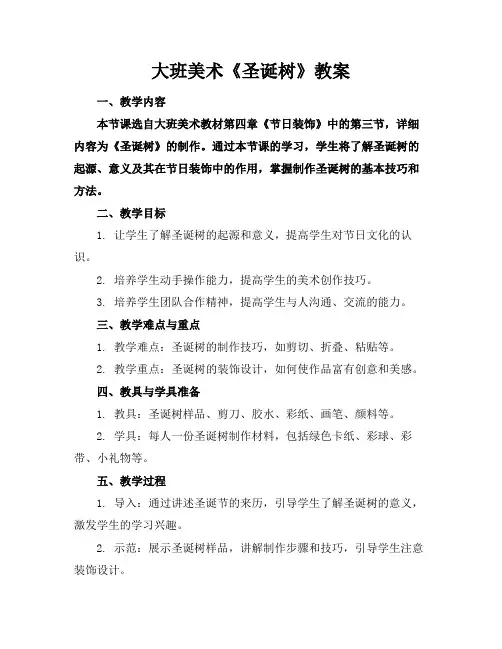 大班美术《圣诞树》教案

一、教学内容

本节课选自大班美术教材第四章《节日装饰》中的第三节，详细内容为《圣诞树》的制作。通过本节课的学习，学生将了解圣诞树的起源、意义及其在节日装饰中的作用，掌握制作圣诞树的基本技巧和方法。

二、教学目标

1. 让学生了解圣诞树的起源和意义，提高学生对节日文化的认识。

2. 培养学生动手操作能力，提高学生的美术创作技巧。

3. 培养学生团队合作精神，提高学生与人沟通、交流的能力。

三、教学难点与重点

1. 教学难点：圣诞树的制作技巧，如剪切、折叠、粘贴等。

2. 教学重点：圣诞树的装饰设计，如何使作品富有创意和美感。

四、教具与学具准备

1. 教具：圣诞树样品、剪刀、胶水、彩纸、画笔、颜料等。

2. 学具：每人一份圣诞树制作材料，包括绿色卡纸、彩球、彩带、小礼物等。

五、教学过程

1. 导入：通过讲述圣诞节的来历，引导学生了解圣诞树的意义，激发学生的学习兴趣。

2. 示范：展示圣诞树样品，讲解制作步骤和技巧，引导学生注意装饰设计。